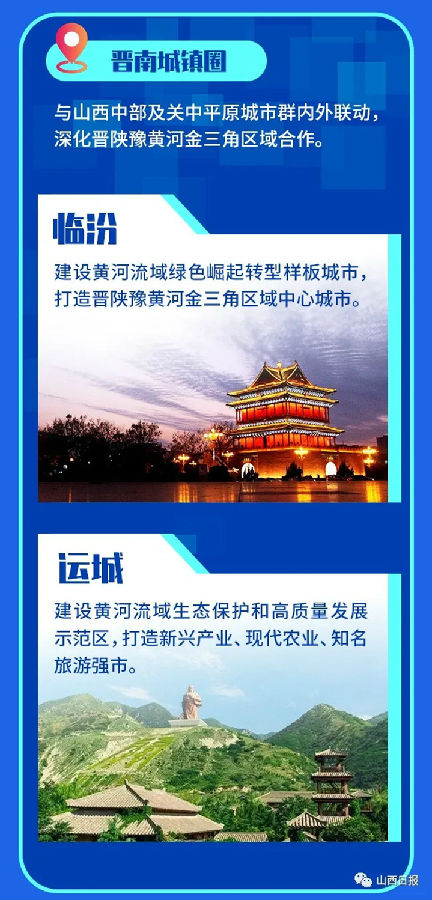 晋南城镇圈

与山西中部及关中平原城市群内外联动，深化晋陕豫黄河金三角区域合作。

临汾

建设黄河流域绿色崛起转型样板城市，打造晋陕豫黄河金三角区域中心城市。

运城

建设黄河流域生态保护和高质量发展示范区，打造新兴产业、现代农业、知名旅游强市。

山西日报